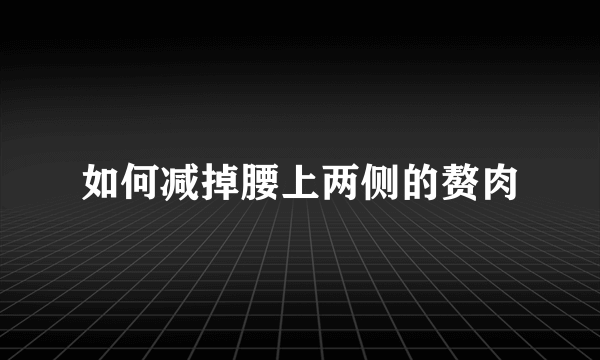 如何减掉腰上两侧的赘肉